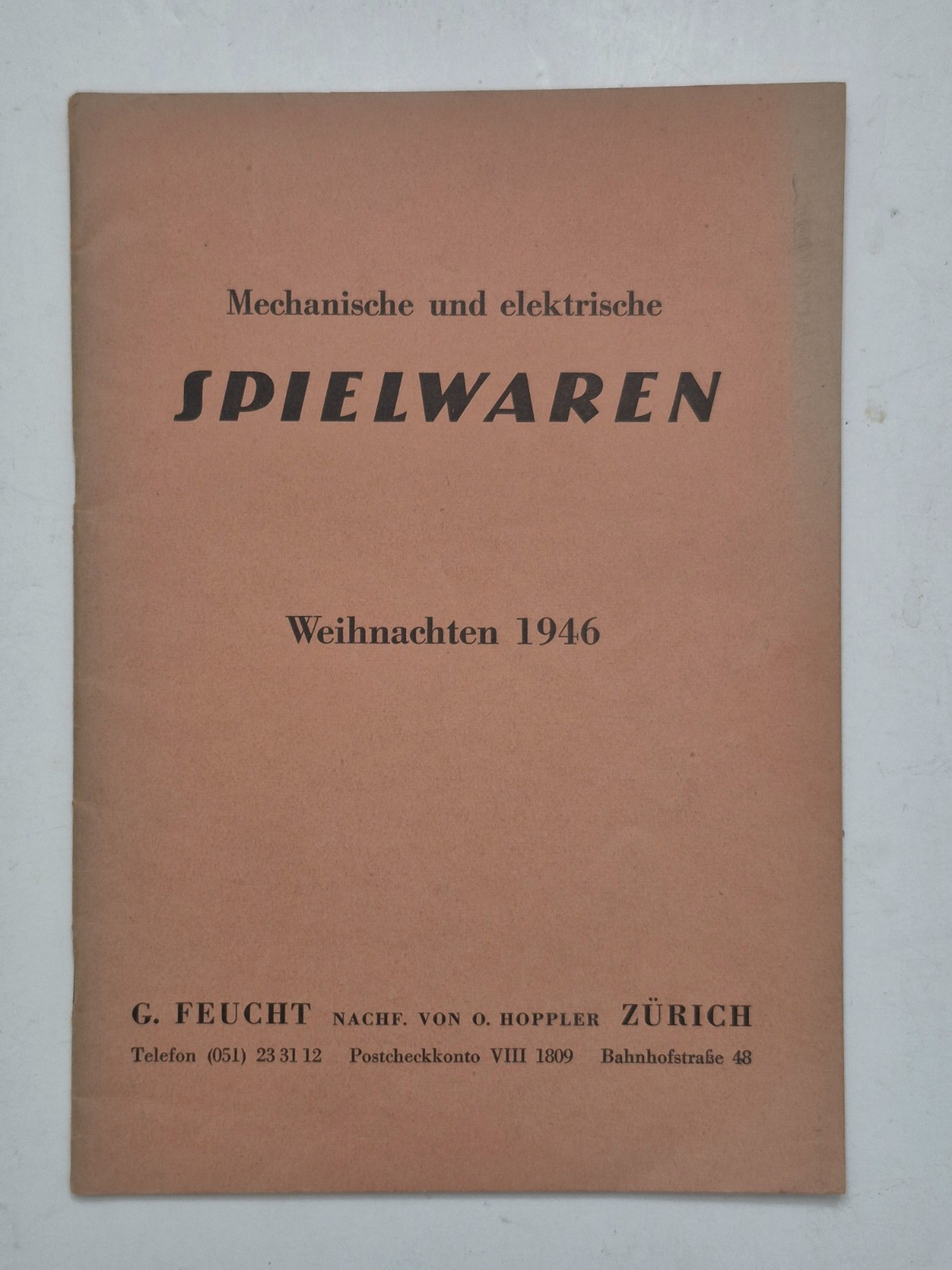 Mechanische und elektrische

SPIELWAREN

Weihnachten 1946

G. FEUCHT NACHF. VON O. HOPPLER ZÜRICH

Telefon (051) 23 31 12 Postcheckkonto VIII 1809 Bahnhofstraße 48